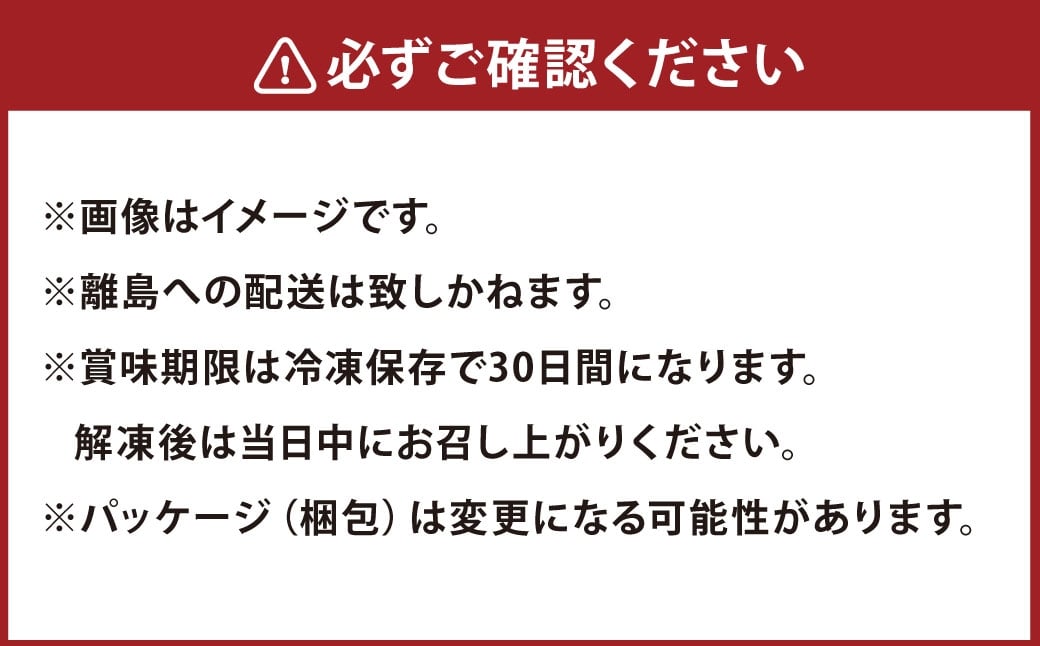 必ずご確認ください

※画像はイメージです。

※離島への配送は致しかねます。

※賞味期限は冷凍保存で30日間になります。
解凍後は当日中にお召し上がりください。

※パッケージ（梱包）は変更になる可能性があります。